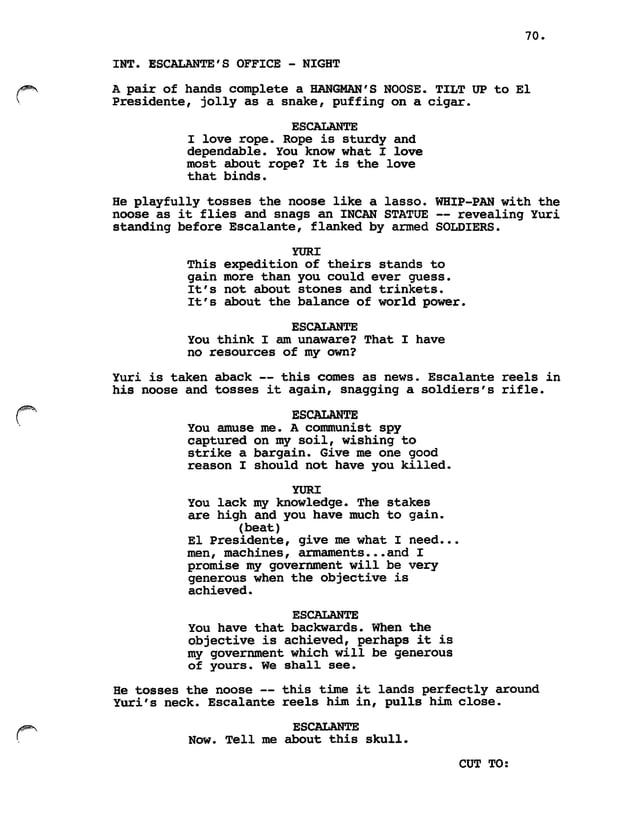 70.

INT. ESCALANTE'S OFFICE - NIGHT

A pair of hands complete a HANGMAN'S NOOSE. TILT UP to El Presidente, jolly as a snake, puffing on a cigar.

ESCALANTE
I love rope. Rope is sturdy and dependable. You know what I love most about rope? It is the love that binds.

He playfully tosses the noose like a lasso. WHIP-PAN with the noose as it flies and snags an INCAN STATUE -- revealing Yuri standing before Escalante, flanked by armed SOLDIERS.

YURI
This expedition of theirs stands to gain more than you could ever guess. It's not about stones and trinkets. It's about the balance of world power.

ESCALANTE
You think I am unaware? That I have no resources of my own?

Yuri is taken aback -- this comes as news. Escalante reels in his noose and tosses it again, snagging a soldiers's rifle.

ESCALANTE
You amuse me. A communist spy captured on my soil, wishing to strike a bargain. Give me one good reason I should not have you killed.

YURI
You lack my knowledge. The stakes are high and you have much to gain.
(beat)
El Presidente, give me what I need... men, machines, armaments...and I promise my government will be very generous when the objective is achieved.

ESCALANTE
You have that backwards. When the objective is achieved, perhaps it is my government which will be generous of yours. We shall see.

He tosses the noose -- this time it lands perfectly around Yuri's neck. Escalante reels him in, pulls him close.

ESCALANTE
Now. Tell me about this skull.

CUT TO: